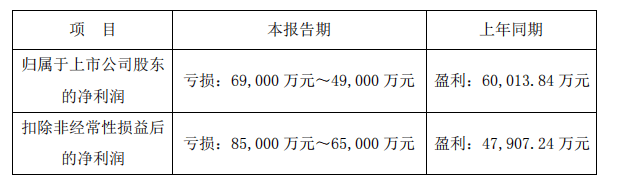 | 项　目 | 本报告期 | 上年同期 |
|---|---|---|
| 归属于上市公司股东的净利润 | 亏损：69,000 万元～49,000 万元 | 盈利：60,013.84 万元 |
| 扣除非经常性损益后的净利润 | 亏损：85,000 万元～65,000 万元 | 盈利：47,907.24 万元 |